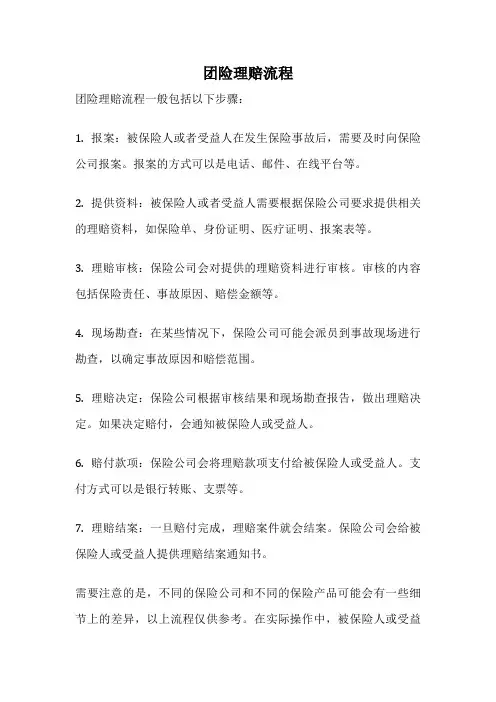 团险理赔流程

团险理赔流程一般包括以下步骤：

1. 报案：被保险人或者受益人在发生保险事故后，需要及时向保险公司报案。报案的方式可以是电话、邮件、在线平台等。

2. 提供资料：被保险人或者受益人需要根据保险公司要求提供相关的理赔资料，如保险单、身份证明、医疗证明、报案表等。

3. 理赔审核：保险公司会对提供的理赔资料进行审核。审核的内容包括保险责任、事故原因、赔偿金额等。

4. 现场勘查：在某些情况下，保险公司可能会派员到事故现场进行勘查，以确定事故原因和赔偿范围。

5. 理赔决定：保险公司根据审核结果和现场勘查报告，做出理赔决定。如果决定赔付，会通知被保险人或受益人。

6. 赔付款项：保险公司会将理赔款项支付给被保险人或受益人。支付方式可以是银行转账、支票等。

7. 理赔结案：一旦赔付完成，理赔案件就会结案。保险公司会给被保险人或受益人提供理赔结案通知书。

需要注意的是，不同的保险公司和不同的保险产品可能会有一些细节上的差异，以上流程仅供参考。在实际操作中，被保险人或受益